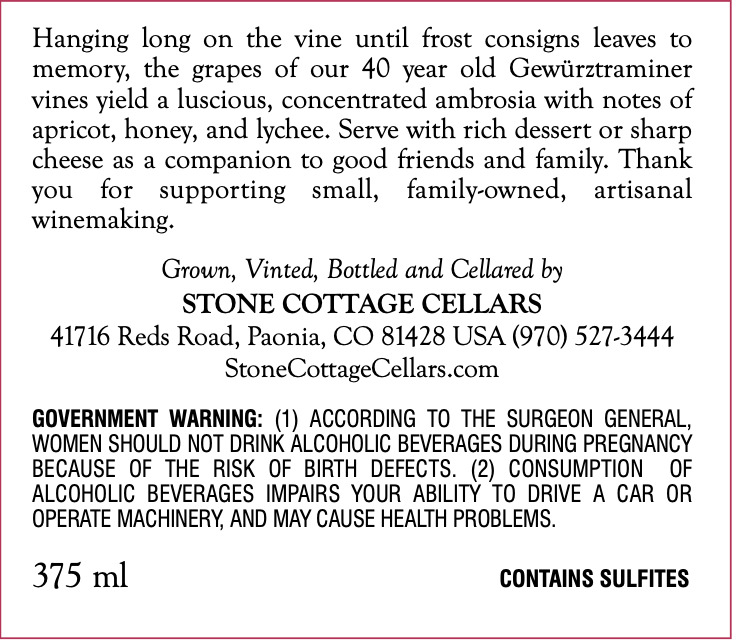 Hanging long on the vine until frost consigns leaves to memory, the grapes of our 40 year old Gewürztraminer vines yield a luscious, concentrated ambrosia with notes of apricot, honey, and lychee. Serve with rich dessert or sharp cheese as a companion to good friends and family. Thank you for supporting small, family-owned, artisanal winemaking.

Grown, Vinted, Bottled and Cellared by
STONE COTTAGE CELLARS
41716 Reds Road, Paonia, CO 81428 USA (970) 527-3444
StoneCottageCellars.com

GOVERNMENT WARNING: (1) ACCORDING TO THE SURGEON GENERAL, WOMEN SHOULD NOT DRINK ALCOHOLIC BEVERAGES DURING PREGNANCY BECAUSE OF THE RISK OF BIRTH DEFECTS. (2) CONSUMPTION OF ALCOHOLIC BEVERAGES IMPAIRS YOUR ABILITY TO DRIVE A CAR OR OPERATE MACHINERY, AND MAY CAUSE HEALTH PROBLEMS.

375 ml

CONTAINS SULFITES